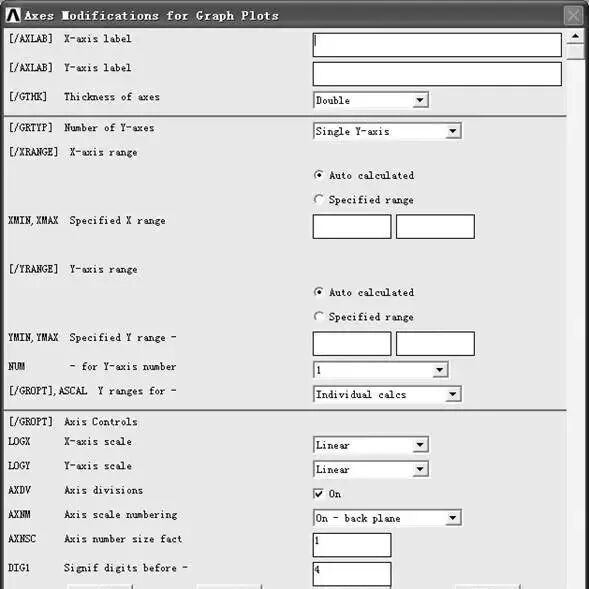 Axes Modifications for Graph Plots

[/AXLAB] X-axis label

[/AXLAB] Y-axis label

[/GTHK] Thickness of axes Double

[/GRTYP] Number of Y-axes Single Y-axis

[/XRANGE] X-axis range

Auto calculated

Specified range

XMIN,XMAX Specified X range

[/YRANGE] Y-axis range

Auto calculated

Specified range

YMIN,YMAX Specified Y range -

NUM - for Y-axis number 1

[/GROPT],ASCAL Y ranges for - Individual calcs

[/GROPT] Axis Controls

LOGX X-axis scale Linear

LOGY Y-axis scale Linear

AXDV Axis divisions On

AXNM Axis scale numbering On - back plane

AXNSC Axis number size fact 1

DIG1 Signif digits before - 4